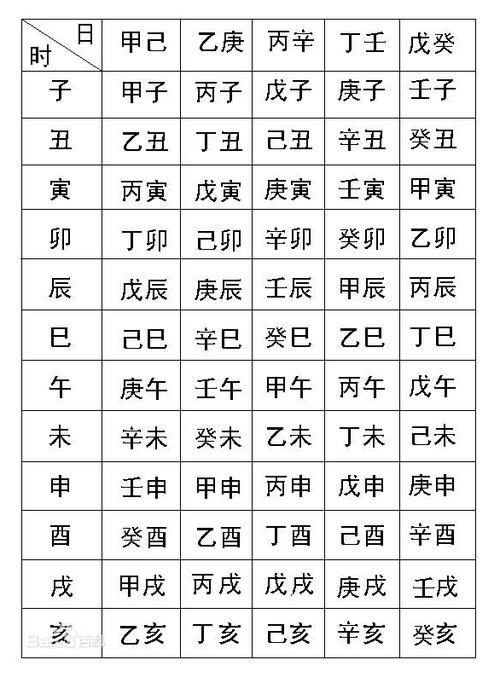 | 日 时 | 甲己 | 乙庚 | 丙辛 | 丁壬 | 戊癸 |
|---|---|---|---|---|---|
| 子 | 甲子 | 丙子 | 戊子 | 庚子 | 壬子 |
| 丑 | 乙丑 | 丁丑 | 己丑 | 辛丑 | 癸丑 |
| 寅 | 丙寅 | 戊寅 | 庚寅 | 壬寅 | 甲寅 |
| 卯 | 丁卯 | 己卯 | 辛卯 | 癸卯 | 乙卯 |
| 辰 | 戊辰 | 庚辰 | 壬辰 | 甲辰 | 丙辰 |
| 巳 | 己巳 | 辛巳 | 癸巳 | 乙巳 | 丁巳 |
| 午 | 庚午 | 壬午 | 甲午 | 丙午 | 戊午 |
| 未 | 辛未 | 癸未 | 乙未 | 丁未 | 己未 |
| 申 | 壬申 | 甲申 | 丙申 | 戊申 | 庚申 |
| 酉 | 癸酉 | 乙酉 | 丁酉 | 己酉 | 辛酉 |
| 戌 | 甲戌 | 丙戌 | 戊戌 | 庚戌 | 壬戌 |
| 亥 | 乙亥 | 丁亥 | 己亥 | 辛亥 | 癸亥 |

百度百科